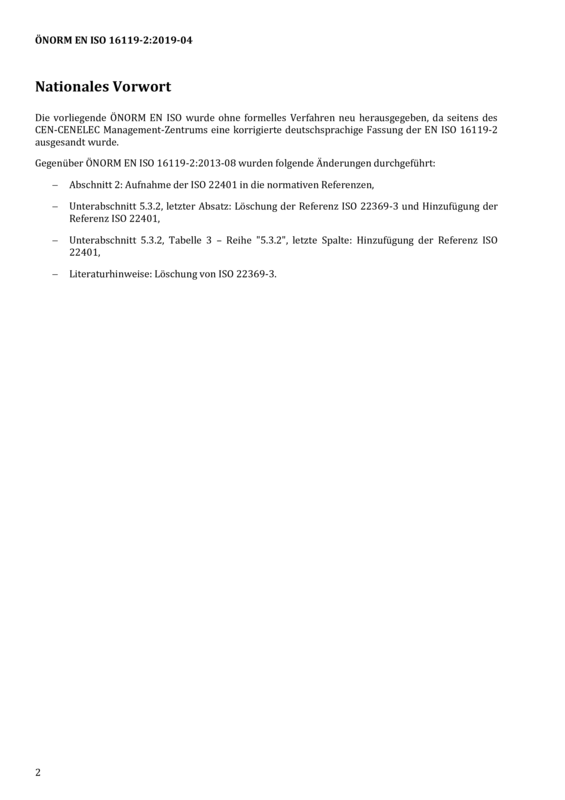 ÖNORM EN ISO 16119-2:2019-04

Nationales Vorwort

Die vorliegende ÖNORM EN ISO wurde ohne formelles Verfahren neu herausgegeben, da seitens des CEN-CENELEC Management-Zentrums eine korrigierte deutschsprachige Fassung der EN ISO 16119-2 ausgesandt wurde.

Gegenüber ÖNORM EN ISO 16119-2:2013-08 wurden folgende Änderungen durchgeführt:

– Abschnitt 2: Aufnahme der ISO 22401 in die normativen Referenzen,

– Unterabschnitt 5.3.2, letzter Absatz: Löschung der Referenz ISO 22369-3 und Hinzufügung der Referenz ISO 22401,

– Unterabschnitt 5.3.2, Tabelle 3 – Reihe "5.3.2", letzte Spalte: Hinzufügung der Referenz ISO 22401,

– Literaturhinweise: Löschung von ISO 22369-3.

2